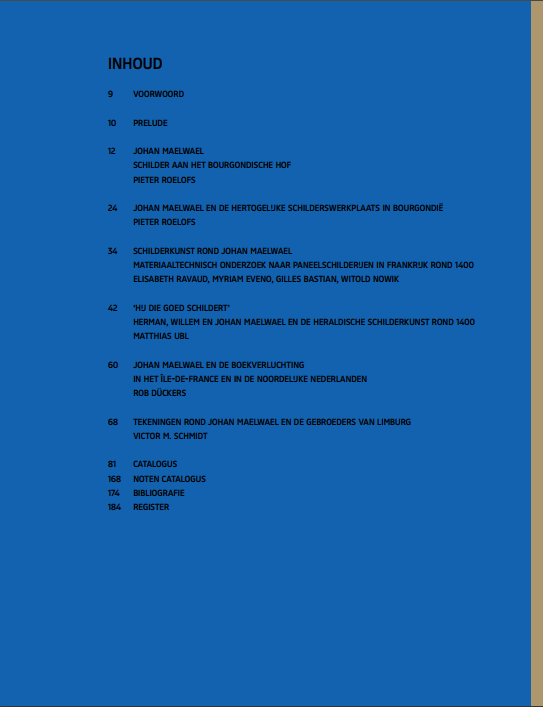 INHOUD

9 VOORWOORD

10 PRELUDE

12 JOHAN MAELWAEL
SCHILDER AAN HET BOURGONDISCHE HOF
PIETER ROELOFS

24 JOHAN MAELWAEL EN DE HERTOGELIJKE SCHILDERSWERKPLAATS IN BOURGONDIË
PIETER ROELOFS

34 SCHILDERKUNST ROND JOHAN MAELWAEL
MATERIAALTECHNISCH ONDERZOEK NAAR PANEELSCHILDERIJEN IN FRANKRIJK ROND 1400
ELISABETH RAVAUD, MYRIAM EVENO, GILLES BASTIAN, WITOLD NOWIK

42 'HIJ DIE GOED SCHILDERT'
HERMAN, WILLEM EN JOHAN MAELWAEL EN DE HERALDISCHE SCHILDERKUNST ROND 1400
MATTHIAS UBL

60 JOHAN MAELWAEL EN DE BOEKVERLUCHTING
IN HET ÎLE-DE-FRANCE EN IN DE NOORDELIJKE NEDERLANDEN
ROB DÜCKERS

68 TEKENINGEN ROND JOHAN MAELWAEL EN DE GEBROEDERS VAN LIMBURG
VICTOR M. SCHMIDT

81 CATALOGUS
168 NOTEN CATALOGUS
174 BIBLIOGRAFIE
184 REGISTER